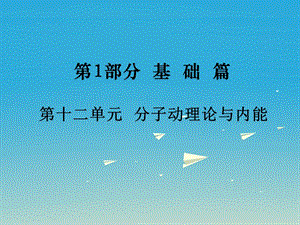 第1部分 基 础 篇

第十二单元 分子动理论与内能